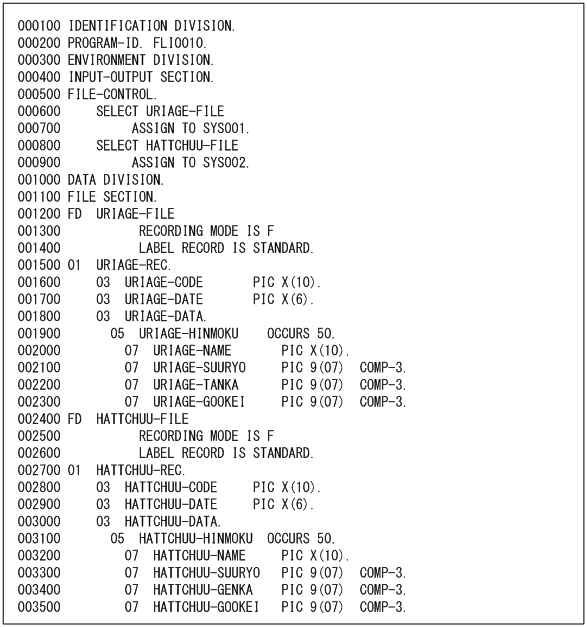 000100 IDENTIFICATION DIVISION.
000200 PROGRAM-ID. FLI0010.
000300 ENVIRONMENT DIVISION.
000400 INPUT-OUTPUT SECTION.
000500 FILE-CONTROL.
000600     SELECT URIAGE-FILE
000700          ASSIGN TO SYS001.
000800     SELECT HATTCHUU-FILE
000900          ASSIGN TO SYS002.
001000 DATA DIVISION.
001100 FILE SECTION.
001200 FD  URIAGE-FILE
001300          RECORDING MODE IS F
001400          LABEL RECORD IS STANDARD.
001500 01  URIAGE-REC.
001600     03  URIAGE-CODE       PIC X(10).
001700     03  URIAGE-DATE       PIC X(6).
001800     03  URIAGE-DATA.
001900       05  URIAGE-HINMOKU    OCCURS 50.
002000         07  URIAGE-NAME       PIC X(10).
002100         07  URIAGE-SUURYO     PIC 9(07)  COMP-3.
002200         07  URIAGE-TANKA      PIC 9(07)  COMP-3.
002300         07  URIAGE-GOOKEI     PIC 9(07)  COMP-3.
002400 FD  HATTCHUU-FILE
002500          RECORDING MODE IS F
002600          LABEL RECORD IS STANDARD.
002700 01  HATTCHUU-REC.
002800     03  HATTCHUU-CODE     PIC X(10).
002900     03  HATTCHUU-DATE     PIC X(6).
003000     03  HATTCHUU-DATA.
003100       05  HATTCHUU-HINMOKU  OCCURS 50.
003200         07  HATTCHUU-NAME     PIC X(10).
003300         07  HATTCHUU-SUURYO   PIC 9(07)  COMP-3.
003400         07  HATTCHUU-GENKA    PIC 9(07)  COMP-3.
003500         07  HATTCHUU-GOOKEI   PIC 9(07)  COMP-3.